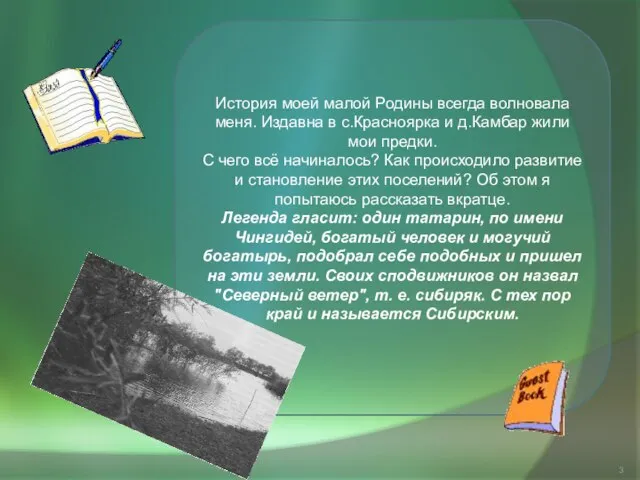 История моей малой Родины всегда волновала меня. Издавна в с.Красноярка и д.Камбар жили мои предки.
С чего всё начиналось? Как происходило развитие и становление этих поселений? Об этом я попытаюсь рассказать вкратце.
Легенда гласит: один татарин, по имени Чингидей, богатый человек и могучий богатырь, подобрал себе подобных и пришел на эти земли. Своих сподвижников он назвал "Северный ветер", т. е. сибиряк. С тех пор край и называется Сибирским.

Guest Book

3